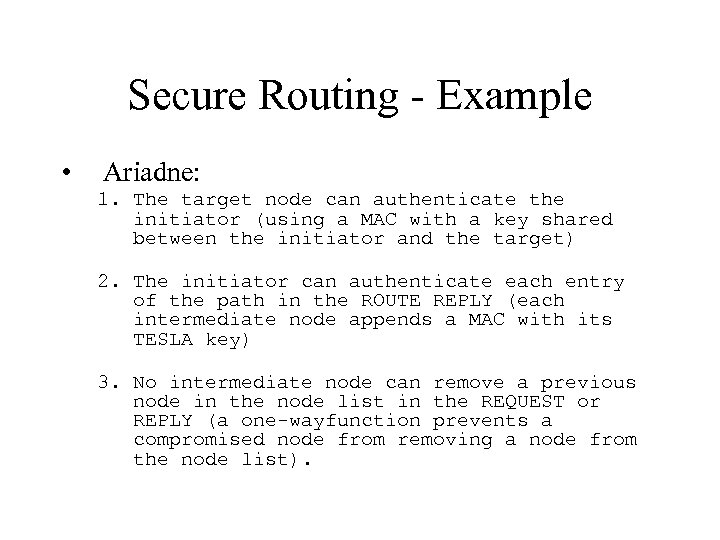 Secure Routing - Example

• Ariadne:

1. The target node can authenticate the initiator (using a MAC with a key shared between the initiator and the target)

2. The initiator can authenticate each entry of the path in the ROUTE REPLY (each intermediate node appends a MAC with its TESLA key)

3. No intermediate node can remove a previous node in the node list in the REQUEST or REPLY (a one-wayfunction prevents a compromised node from removing a node from the node list).